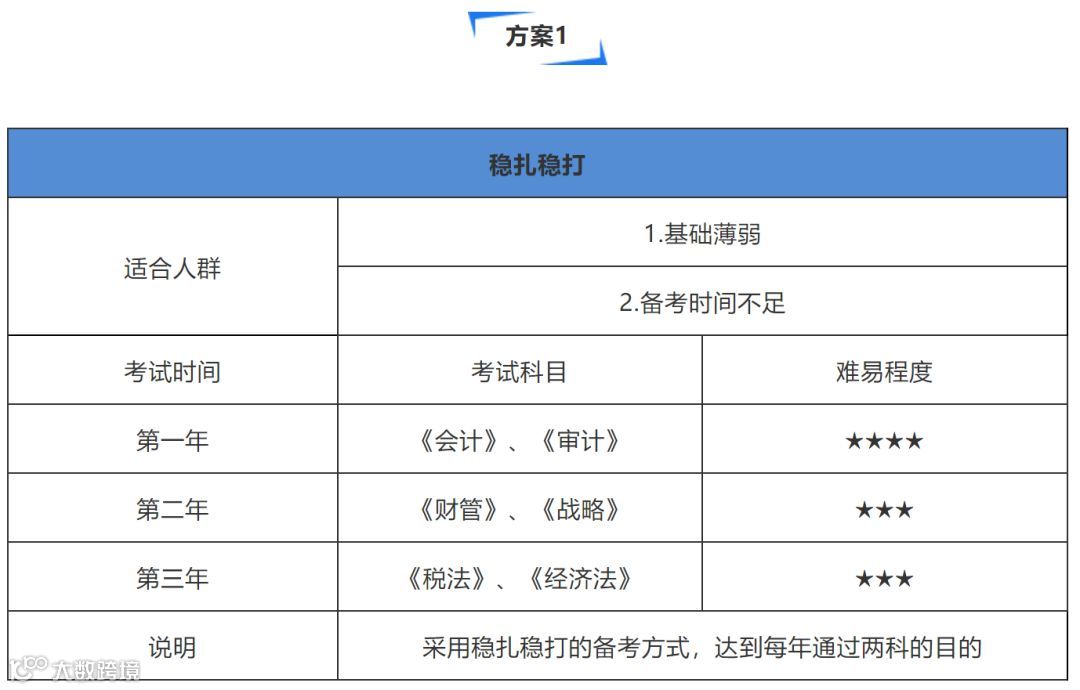 方案1

| 稳扎稳打 | | |
|---|---|---|
| 适合人群 | 1.基础薄弱 | |
| | 2.备考时间不足 | |
| 考试时间 | 考试科目 | 难易程度 |
| 第一年 | 《会计》、《审计》 | ★★★★ |
| 第二年 | 《财管》、《战略》 | ★★★ |
| 第三年 | 《税法》、《经济法》 | ★★★ |
| 说明 | 采用稳扎稳打的备考方式，达到每年通过两科的目的 | |

大数跨境